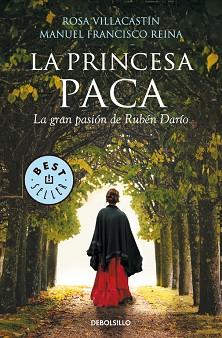 ROSA VILLACASTÍN
MANUEL FRANCISCO REINA

LA PRINCESA
PACA

La gran pasión de Rubén Darío

BEST SELLER

DEBOLSILLO